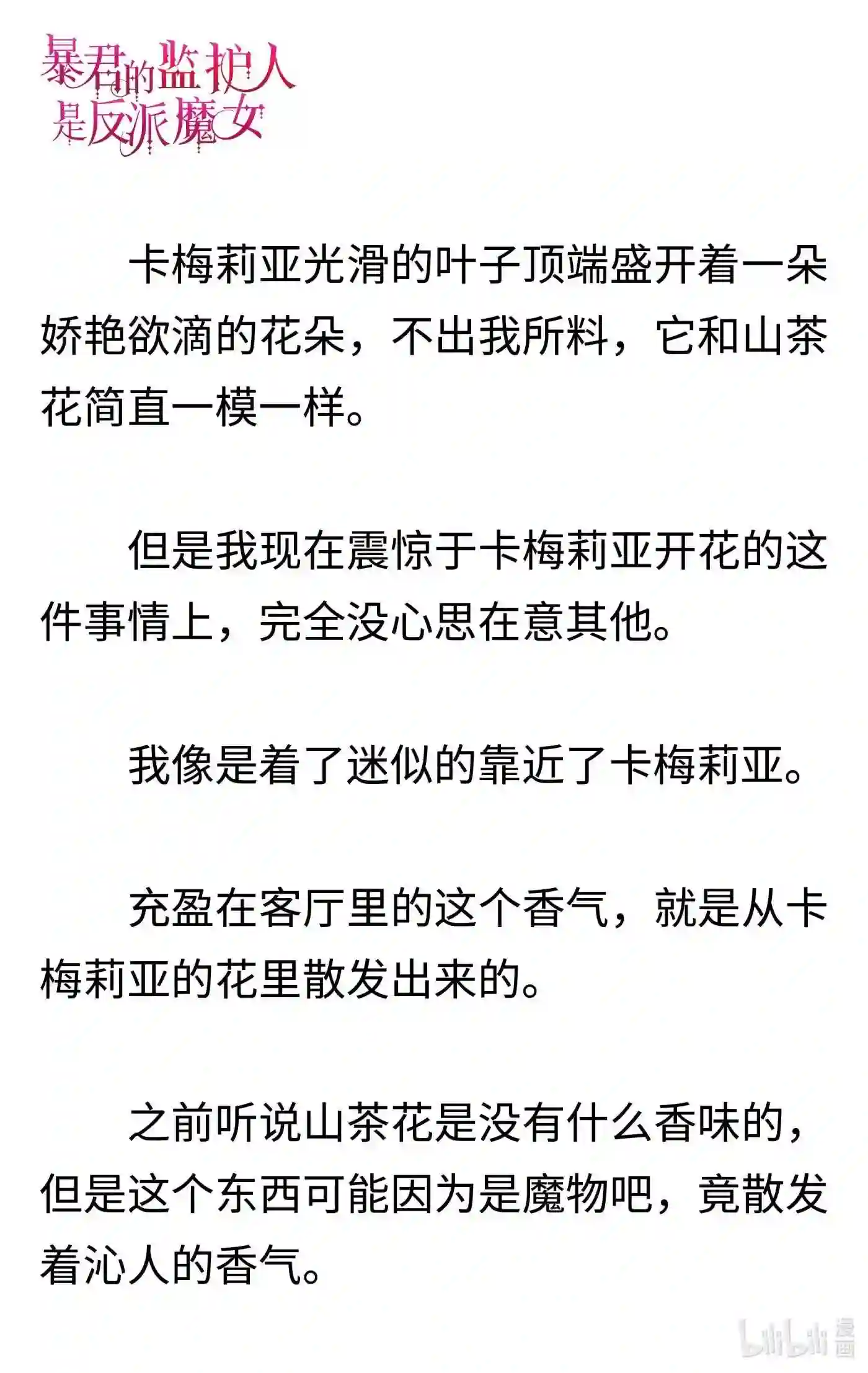 暴君的监护人是反派魔女

卡梅莉亚光滑的叶子顶端盛开着一朵娇艳欲滴的花朵，不出我所料，它和山茶花简直一模一样。

但是我现在震惊于卡梅莉亚开花的这件事情上，完全没心思在意其他。

我像是着了迷似的靠近了卡梅莉亚。

充盈在客厅里的这个香气，就是从卡梅莉亚的花里散发出来的。

之前听说山茶花是没有什么香味的，但是这个东西可能因为是魔物吧，竟散发着沁人的香气。

bilibili 漫画